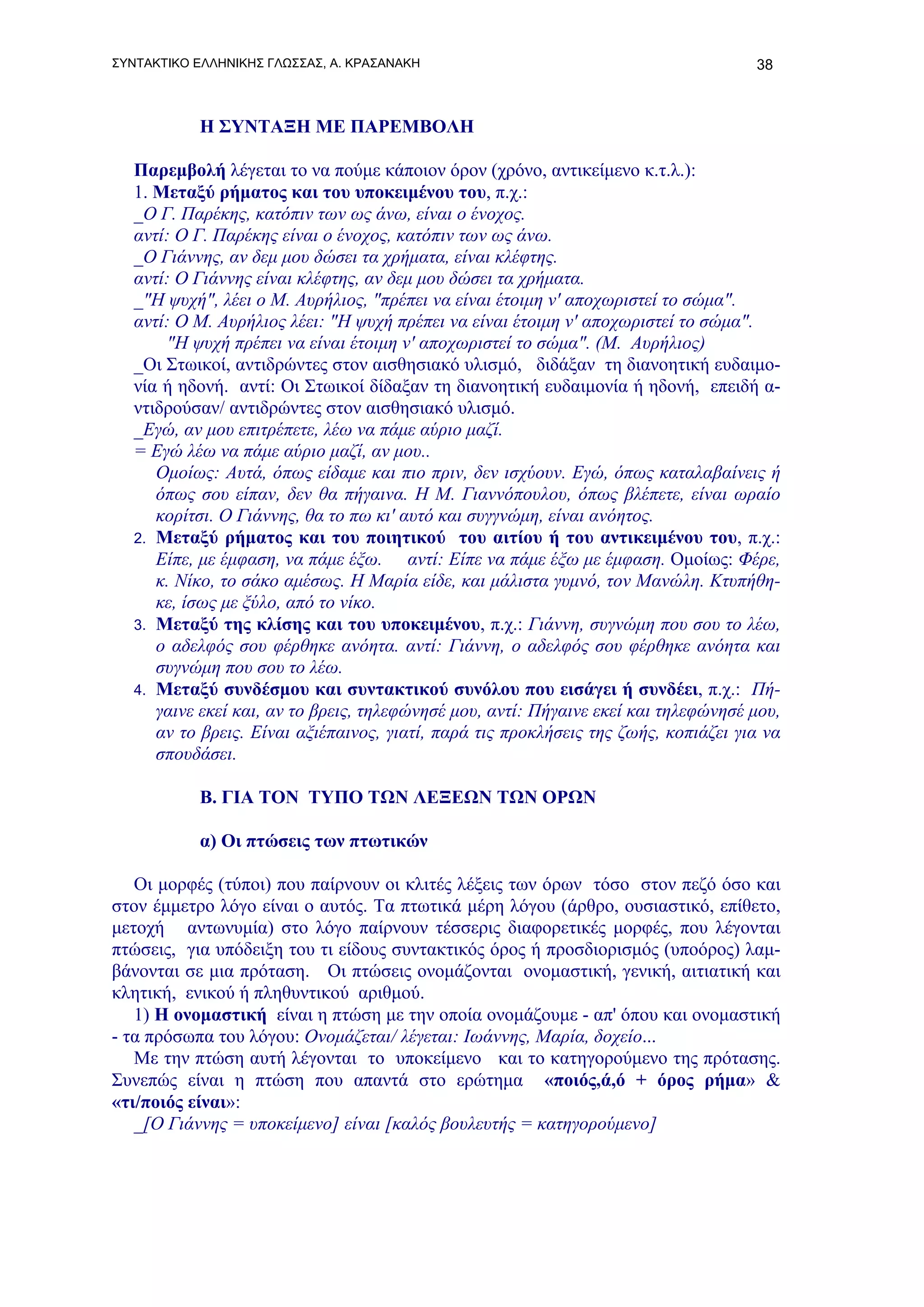 ΣΥΝΤΑΚΤΙΚΟ ΕΛΛΗΝΙΚΗΣ ΓΛΩΣΣΑΣ, Α. ΚΡΑΣΑΝΑΚΗ 38

Η ΣΥΝΤΑΞΗ ΜΕ ΠΑΡΕΜΒΟΛΗ

Παρεμβολή λέγεται το να πούμε κάποιον όρον (χρόνο, αντικείμενο κ.τ.λ.):
1. Μεταξύ ρήματος και του υποκειμένου του, π.χ.:
_Ο Γ. Παρέκης, κατόπιν των ως άνω, είναι ο ένοχος.
αντί: Ο Γ. Παρέκης είναι ο ένοχος, κατόπιν των ως άνω.
_Ο Γιάννης, αν δεμ μου δώσει τα χρήματα, είναι κλέφτης.
αντί: Ο Γιάννης είναι κλέφτης, αν δεμ μου δώσει τα χρήματα.
_"Η ψυχή", λέει ο Μ. Αυρήλιος, "πρέπει να είναι έτοιμη ν' αποχωριστεί το σώμα".
αντί: Ο Μ. Αυρήλιος λέει: "Η ψυχή πρέπει να είναι έτοιμη ν' αποχωριστεί το σώμα".
"Η ψυχή πρέπει να είναι έτοιμη ν' αποχωριστεί το σώμα". (Μ. Αυρήλιος)
_Οι Στωικοί, αντιδρώντες στον αισθησιακό υλισμό, διδάξαν τη διανοητική ευδαιμονία ή ηδονή. αντί: Οι Στωικοί δίδαξαν τη διανοητική ευδαιμονία ή ηδονή, επειδή αντιδρούσαν/ αντιδρώντες στον αισθησιακό υλισμό.
_Εγώ, αν μου επιτρέπετε, λέω να πάμε αύριο μαζί.
= Εγώ λέω να πάμε αύριο μαζί, αν μου..
Ομοίως: Αυτά, όπως είδαμε και πιο πριν, δεν ισχύουν. Εγώ, όπως καταλαβαίνεις ή όπως σου είπαν, δεν θα πήγαινα. Η Μ. Γιαννόπουλου, όπως βλέπετε, είναι ωραίο κορίτσι. Ο Γιάννης, θα το πω κι' αυτό και συγγνώμη, είναι ανόητος.
2. Μεταξύ ρήματος και του ποιητικού του αιτίου ή του αντικειμένου του, π.χ.: Είπε, με έμφαση, να πάμε έξω. αντί: Είπε να πάμε έξω με έμφαση. Ομοίως: Φέρε, κ. Νίκο, το σάκο αμέσως. Η Μαρία είδε, και μάλιστα γυμνό, τον Μανώλη. Κτυπήθηκε, ίσως με ξύλο, από το νίκο.
3. Μεταξύ της κλίσης και του υποκειμένου, π.χ.: Γιάννη, συγνώμη που σου το λέω, ο αδελφός σου φέρθηκε ανόητα. αντί: Γιάννη, ο αδελφός σου φέρθηκε ανόητα και συγνώμη που σου το λέω.
4. Μεταξύ συνδέσμου και συντακτικού συνόλου που εισάγει ή συνδέει, π.χ.: Πήγαινε εκεί και, αν το βρεις, τηλεφώνησέ μου, αντί: Πήγαινε εκεί και τηλεφώνησέ μου, αν το βρεις. Είναι αξιέπαινος, γιατί, παρά τις προκλήσεις της ζωής, κοπιάζει για να σπουδάσει.

Β. ΓΙΑ ΤΟΝ ΤΥΠΟ ΤΩΝ ΛΕΞΕΩΝ ΤΩΝ ΟΡΩΝ

α) Οι πτώσεις των πτωτικών

Οι μορφές (τύποι) που παίρνουν οι κλιτές λέξεις των όρων τόσο στον πεζό όσο και στον έμμετρο λόγο είναι ο αυτός. Τα πτωτικά μέρη λόγου (άρθρο, ουσιαστικό, επίθετο, μετοχή αντωνυμία) στο λόγο παίρνουν τέσσερις διαφορετικές μορφές, που λέγονται πτώσεις, για υπόδειξη του τι είδους συντακτικός όρος ή προσδιορισμός (υποόρος) λαμβάνονται σε μια πρόταση. Οι πτώσεις ονομάζονται ονομαστική, γενική, αιτιατική και κλητική, ενικού ή πληθυντικού αριθμού.
1) Η ονομαστική είναι η πτώση με την οποία ονομάζουμε - απ' όπου και ονομαστική - τα πρόσωπα του λόγου: Ονομάζεται/ λέγεται: Ιωάννης, Μαρία, δοχείο...
Με την πτώση αυτή λέγονται το υποκείμενο και το κατηγορούμενο της πρότασης. Συνεπώς είναι η πτώση που απαντά στο ερώτημα «ποιός,ά,ό + όρος ρήμα» & «τι/ποιός είναι»:
_[Ο Γιάννης = υποκείμενο] είναι [καλός βουλευτής = κατηγορούμενο]